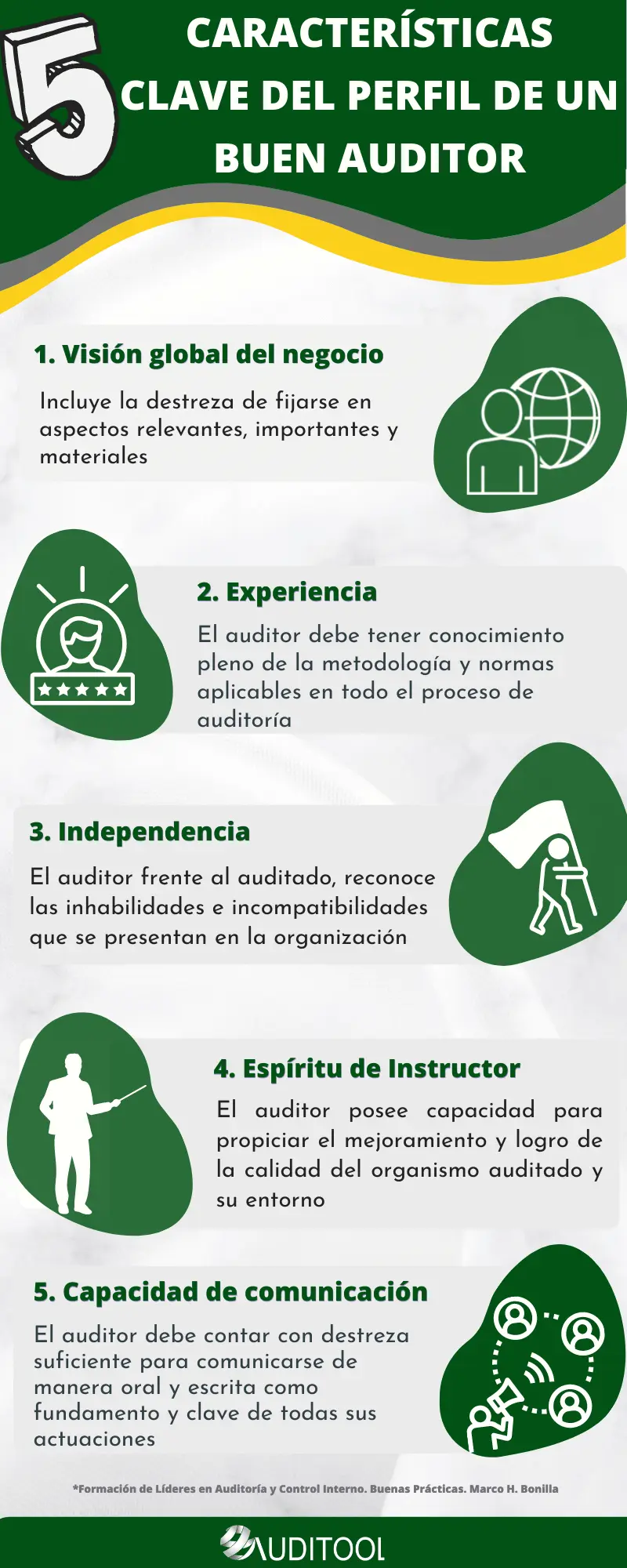 5 CARACTERÍSTICAS CLAVE DEL PERFIL DE UN BUEN AUDITOR

1. Visión global del negocio

Incluye la destreza de fijarse en aspectos relevantes, importantes y materiales

2. Experiencia

El auditor debe tener conocimiento pleno de la metodología y normas aplicables en todo el proceso de auditoría

3. Independencia

El auditor frente al auditado, reconoce las inhabilidades e incompatibilidades que se presentan en la organización

4. Espíritu de Instructor

El auditor posee capacidad para propiciar el mejoramiento y logro de la calidad del organismo auditado y su entorno

5. Capacidad de comunicación

El auditor debe contar con destreza suficiente para comunicarse de manera oral y escrita como fundamento y clave de todas sus actuaciones

*Formación de Líderes en Auditoría y Control Interno. Buenas Prácticas. Marco H. Bonilla

AUDITOOL